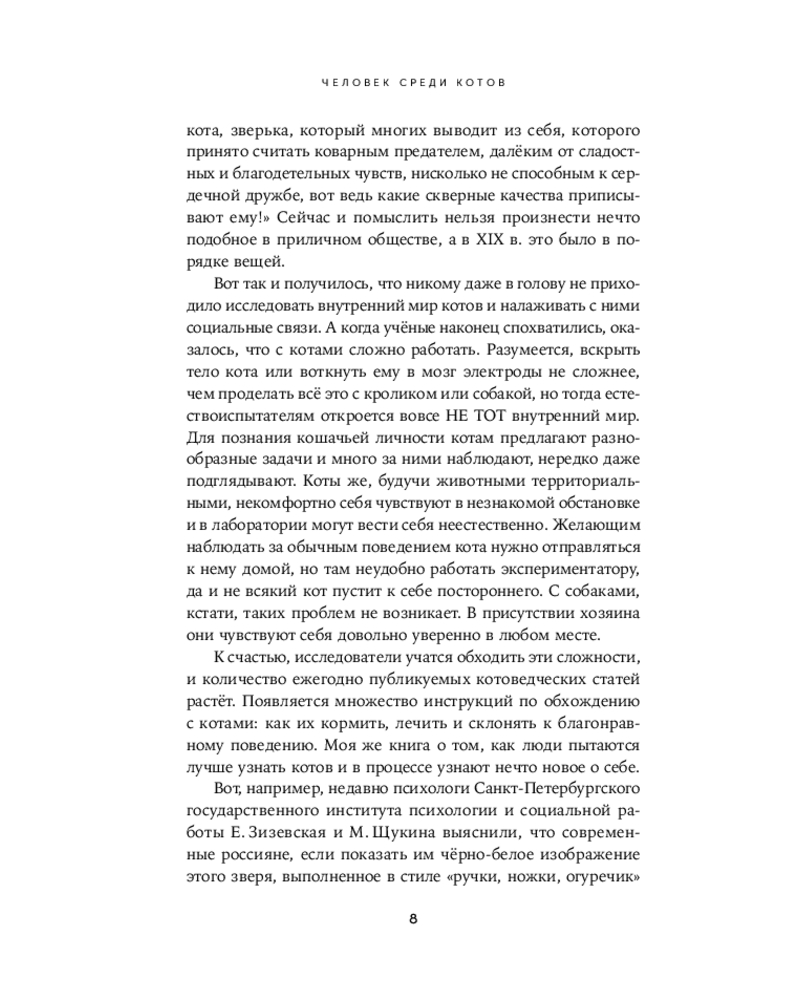 ЧЕЛОВЕК СРЕДИ КОТОВ

кота, зверька, который многих выводит из себя, которого принято считать коварным предателем, далёким от сладостных и благодетельных чувств, нисколько не способным к сердечной дружбе, вот ведь какие скверные качества приписывают ему!» Сейчас и помыслить нельзя произнести нечто подобное в приличном обществе, а в XIX в. это было в порядке вещей.

Вот так и получилось, что никому даже в голову не приходило исследовать внутренний мир котов и налаживать с ними социальные связи. А когда учёные наконец спохватились, оказалось, что с котами сложно работать. Разумеется, вскрыть тело кота или воткнуть ему в мозг электроды не сложнее, чем проделать всё это с кроликом или собакой, но тогда естествоиспытателям откроется вовсе НЕ ТОТ внутренний мир. Для познания кошачьей личности котам предлагают разнообразные задачи и много за ними наблюдают, нередко даже подглядывают. Коты же, будучи животными территориальными, некомфортно себя чувствуют в незнакомой обстановке и в лаборатории могут вести себя неестественно. Желающим наблюдать за обычным поведением кота нужно отправляться к нему домой, но там неудобно работать экспериментатору, да и не всякий кот пустит к себе постороннего. С собаками, кстати, таких проблем не возникает. В присутствии хозяина они чувствуют себя довольно уверенно в любом месте.

К счастью, исследователи учатся обходить эти сложности, и количество ежегодно публикуемых котоведческих статей растёт. Появляется множество инструкций по обхождению с котами: как их кормить, лечить и склонять к благонравному поведению. Моя же книга о том, как люди пытаются лучше узнать котов и в процессе узнают нечто новое о себе.

Вот, например, недавно психологи Санкт-Петербургского государственного института психологии и социальной работы Е. Зизевская и М. Щукина выяснили, что современные россияне, если показать им чёрно-белое изображение этого зверя, выполненное в стиле «ручки, ножки, огуречик»

8